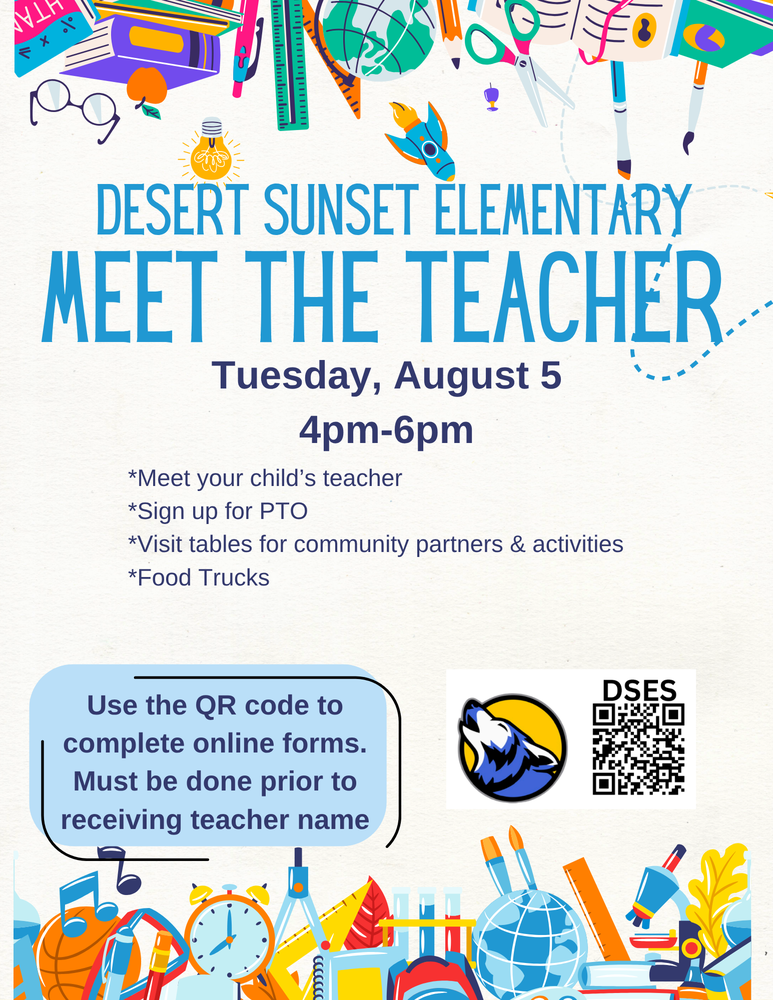 DESERT SUNSET ELEMENTARY

MEET THE TEACHER

Tuesday, August 5

4pm-6pm

*Meet your child's teacher
*Sign up for PTO
*Visit tables for community partners & activities
*Food Trucks

Use the QR code to complete online forms. Must be done prior to receiving teacher name

DSES